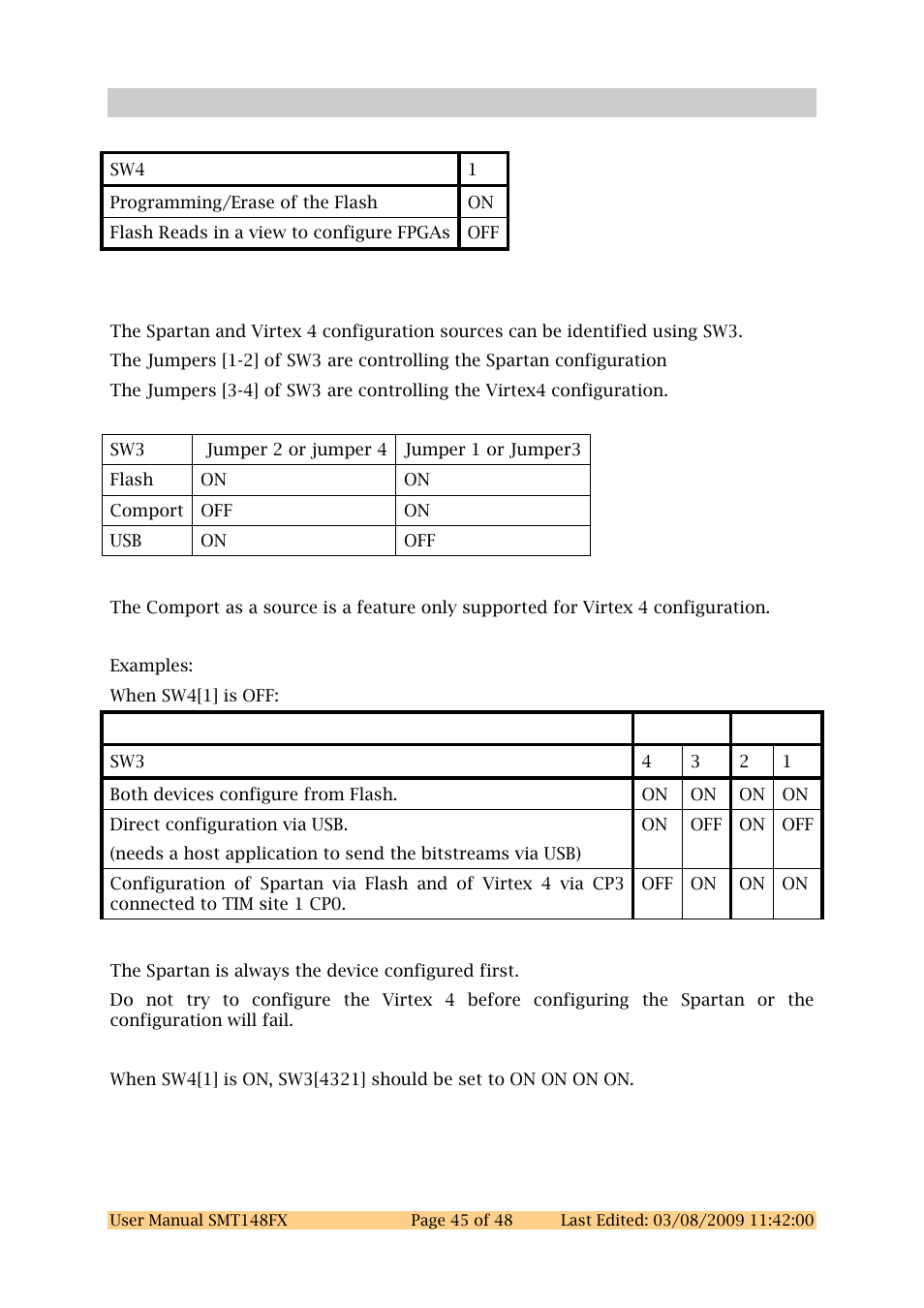 | SW4 | 1 |
|---|---|
| Programming/Erase of the Flash | ON |
| Flash Reads in a view to configure FPGAs | OFF |

The Spartan and Virtex 4 configuration sources can be identified using SW3.
The Jumpers [1-2] of SW3 are controlling the Spartan configuration
The Jumpers [3-4] of SW3 are controlling the Virtex4 configuration.

| SW3 | Jumper 2 or jumper 4 | Jumper 1 or Jumper3 |
|---|---|---|
| Flash | ON | ON |
| Comport | OFF | ON |
| USB | ON | OFF |

The Comport as a source is a feature only supported for Virtex 4 configuration.

Examples:
When SW4[1] is OFF:

| | | | | |
|---|---|---|---|---|
| SW3 | 4 | 3 | 2 | 1 |
| Both devices configure from Flash. | ON | ON | ON | ON |
| Direct configuration via USB. (needs a host application to send the bitstreams via USB) | ON | OFF | ON | OFF |
| Configuration of Spartan via Flash and of Virtex 4 via CP3 connected to TIM site 1 CP0. | OFF | ON | ON | ON |

The Spartan is always the device configured first.
Do not try to configure the Virtex 4 before configuring the Spartan or the configuration will fail.

When SW4[1] is ON, SW3[4321] should be set to ON ON ON ON.

User Manual SMT148FX Page 45 of 48 Last Edited: 03/08/2009 11:42:00